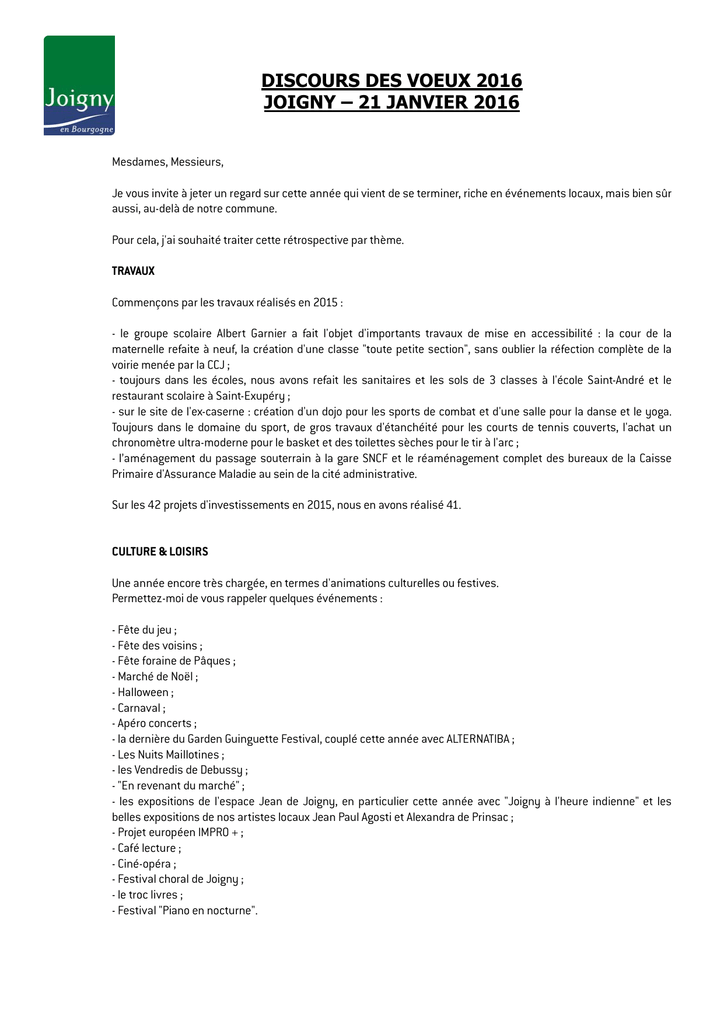 Joigny
en Bourgogne

DISCOURS DES VOEUX 2016
JOIGNY – 21 JANVIER 2016

Mesdames, Messieurs,

Je vous invite à jeter un regard sur cette année qui vient de se terminer, riche en événements locaux, mais bien sûr aussi, au-delà de notre commune.

Pour cela, j'ai souhaité traiter cette rétrospective par thème.

TRAVAUX

Commençons par les travaux réalisés en 2015 :

- le groupe scolaire Albert Garnier a fait l'objet d'importants travaux de mise en accessibilité : la cour de la maternelle refaite à neuf, la création d'une classe "toute petite section", sans oublier la réfection complète de la voirie menée par la CCJ ;
- toujours dans les écoles, nous avons refait les sanitaires et les sols de 3 classes à l'école Saint-André et le restaurant scolaire à Saint-Exupéry ;
- sur le site de l'ex-caserne : création d'un dojo pour les sports de combat et d'une salle pour la danse et le yoga. Toujours dans le domaine du sport, de gros travaux d'étanchéité pour les courts de tennis couverts, l'achat un chronomètre ultra-moderne pour le basket et des toilettes sèches pour le tir à l'arc ;
- l'aménagement du passage souterrain à la gare SNCF et le réaménagement complet des bureaux de la Caisse Primaire d'Assurance Maladie au sein de la cité administrative.

Sur les 42 projets d'investissements en 2015, nous en avons réalisé 41.

CULTURE & LOISIRS

Une année encore très chargée, en termes d'animations culturelles ou festives.
Permettez-moi de vous rappeler quelques événements :

- Fête du jeu ;
- Fête des voisins ;
- Fête foraine de Pâques ;
- Marché de Noël ;
- Halloween ;
- Carnaval ;
- Apéro concerts ;
- la dernière du Garden Guinguette Festival, couplé cette année avec ALTERNATIBA ;
- Les Nuits Maillotines ;
- les Vendredis de Debussy ;
- "En revenant du marché" ;
- les expositions de l'espace Jean de Joigny, en particulier cette année avec "Joigny à l'heure indienne" et les belles expositions de nos artistes locaux Jean Paul Agosti et Alexandra de Prinsac ;
- Projet européen IMPRO + ;
- Café lecture ;
- Ciné-opéra ;
- Festival choral de Joigny ;
- le troc livres ;
- Festival "Piano en nocturne".